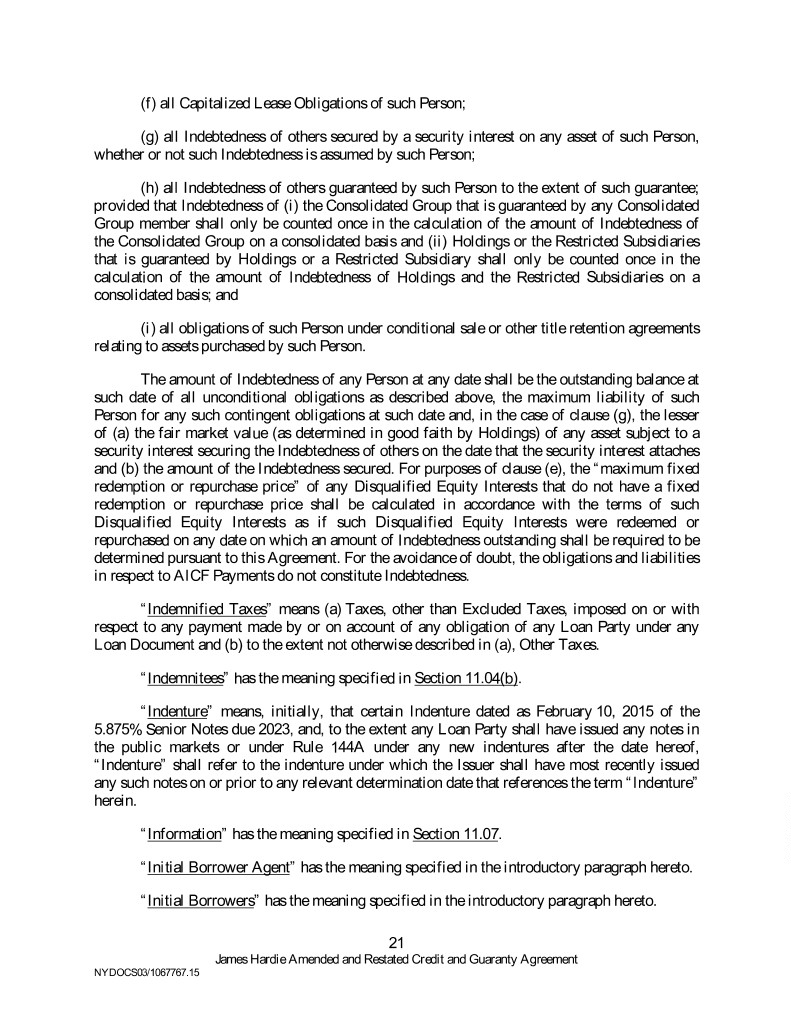 (f) all Capitalized Lease Obligations of such Person;

(g) all Indebtedness of others secured by a security interest on any asset of such Person, whether or not such Indebtedness is assumed by such Person;

(h) all Indebtedness of others guaranteed by such Person to the extent of such guarantee; provided that Indebtedness of (i) the Consolidated Group that is guaranteed by any Consolidated Group member shall only be counted once in the calculation of the amount of Indebtedness of the Consolidated Group on a consolidated basis and (ii) Holdings or the Restricted Subsidiaries that is guaranteed by Holdings or a Restricted Subsidiary shall only be counted once in the calculation of the amount of Indebtedness of Holdings and the Restricted Subsidiaries on a consolidated basis; and

(i) all obligations of such Person under conditional sale or other title retention agreements relating to assets purchased by such Person.

The amount of Indebtedness of any Person at any date shall be the outstanding balance at such date of all unconditional obligations as described above, the maximum liability of such Person for any such contingent obligations at such date and, in the case of clause (g), the lesser of (a) the fair market value (as determined in good faith by Holdings) of any asset subject to a security interest securing the Indebtedness of others on the date that the security interest attaches and (b) the amount of the Indebtedness secured. For purposes of clause (e), the "maximum fixed redemption or repurchase price" of any Disqualified Equity Interests that do not have a fixed redemption or repurchase price shall be calculated in accordance with the terms of such Disqualified Equity Interests as if such Disqualified Equity Interests were redeemed or repurchased on any date on which an amount of Indebtedness outstanding shall be required to be determined pursuant to this Agreement. For the avoidance of doubt, the obligations and liabilities in respect to AICF Payments do not constitute Indebtedness.

"Indemnified Taxes" means (a) Taxes, other than Excluded Taxes, imposed on or with respect to any payment made by or on account of any obligation of any Loan Party under any Loan Document and (b) to the extent not otherwise described in (a), Other Taxes.

"Indemnitees" has the meaning specified in Section 11.04(b).

"Indenture" means, initially, that certain Indenture dated as February 10, 2015 of the 5.875% Senior Notes due 2023, and, to the extent any Loan Party shall have issued any notes in the public markets or under Rule 144A under any new indentures after the date hereof, "Indenture" shall refer to the indenture under which the Issuer shall have most recently issued any such notes on or prior to any relevant determination date that references the term "Indenture" herein.

"Information" has the meaning specified in Section 11.07.

"Initial Borrower Agent" has the meaning specified in the introductory paragraph hereto.

"Initial Borrowers" has the meaning specified in the introductory paragraph hereto.

21
James Hardie Amended and Restated Credit and Guaranty Agreement
NYDOCS03/1067767.15